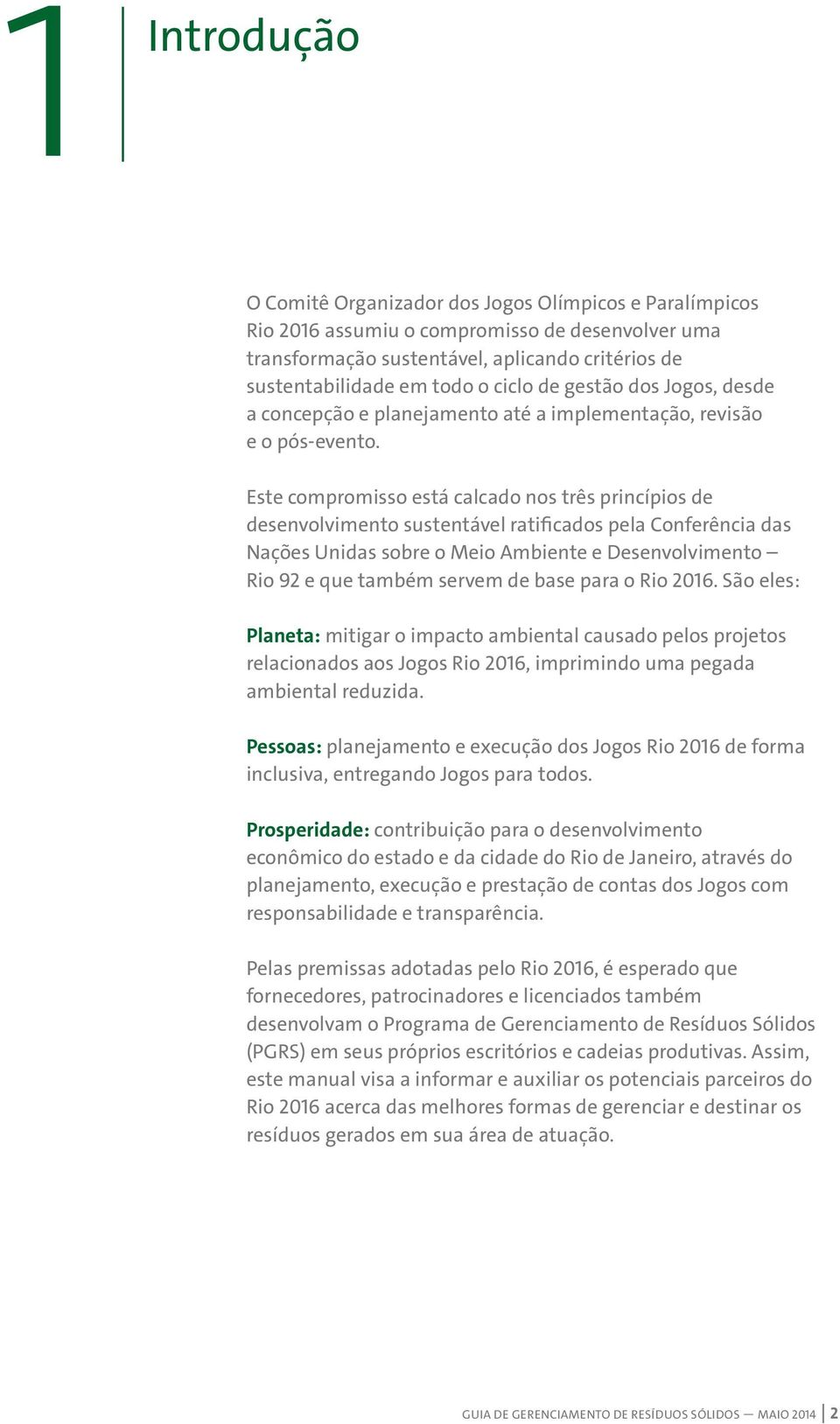 1 Introdução

O Comitê Organizador dos Jogos Olímpicos e Paralímpicos Rio 2016 assumiu o compromisso de desenvolver uma transformação sustentável, aplicando critérios de sustentabilidade em todo o ciclo de gestão dos Jogos, desde a concepção e planejamento até a implementação, revisão e o pós-evento.

Este compromisso está calcado nos três princípios de desenvolvimento sustentável ratificados pela Conferência das Nações Unidas sobre o Meio Ambiente e Desenvolvimento – Rio 92 e que também servem de base para o Rio 2016. São eles:

Planeta: mitigar o impacto ambiental causado pelos projetos relacionados aos Jogos Rio 2016, imprimindo uma pegada ambiental reduzida.

Pessoas: planejamento e execução dos Jogos Rio 2016 de forma inclusiva, entregando Jogos para todos.

Prosperidade: contribuição para o desenvolvimento econômico do estado e da cidade do Rio de Janeiro, através do planejamento, execução e prestação de contas dos Jogos com responsabilidade e transparência.

Pelas premissas adotadas pelo Rio 2016, é esperado que fornecedores, patrocinadores e licenciados também desenvolvam o Programa de Gerenciamento de Resíduos Sólidos (PGRS) em seus próprios escritórios e cadeias produtivas. Assim, este manual visa a informar e auxiliar os potenciais parceiros do Rio 2016 acerca das melhores formas de gerenciar e destinar os resíduos gerados em sua área de atuação.

GUIA DE GERENCIAMENTO DE RESÍDUOS SÓLIDOS — MAIO 2014 | 2